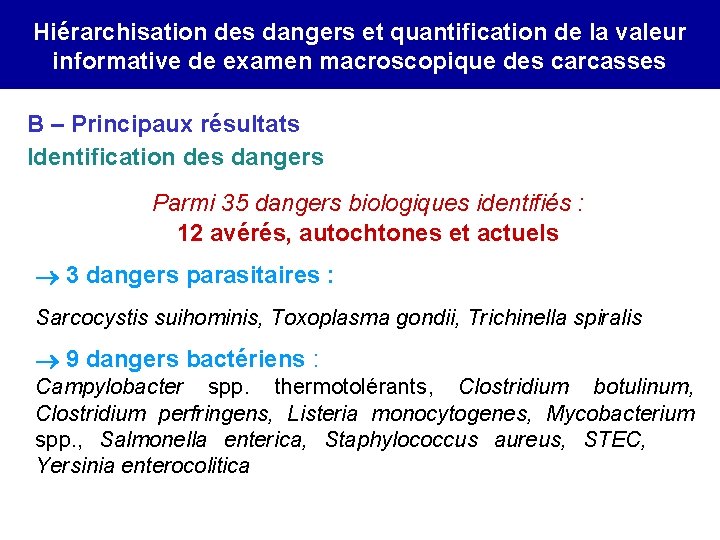 Hiérarchisation des dangers et quantification de la valeur informative de examen macroscopique des carcasses

B – Principaux résultats

Identification des dangers

Parmi 35 dangers biologiques identifiés :
12 avérés, autochtones et actuels

→ 3 dangers parasitaires :

Sarcocystis suihominis, Toxoplasma gondii, Trichinella spiralis

→ 9 dangers bactériens :

Campylobacter spp. thermotolérants, Clostridium botulinum, Clostridium perfringens, Listeria monocytogenes, Mycobacterium spp., Salmonella enterica, Staphylococcus aureus, STEC, Yersinia enterocolitica